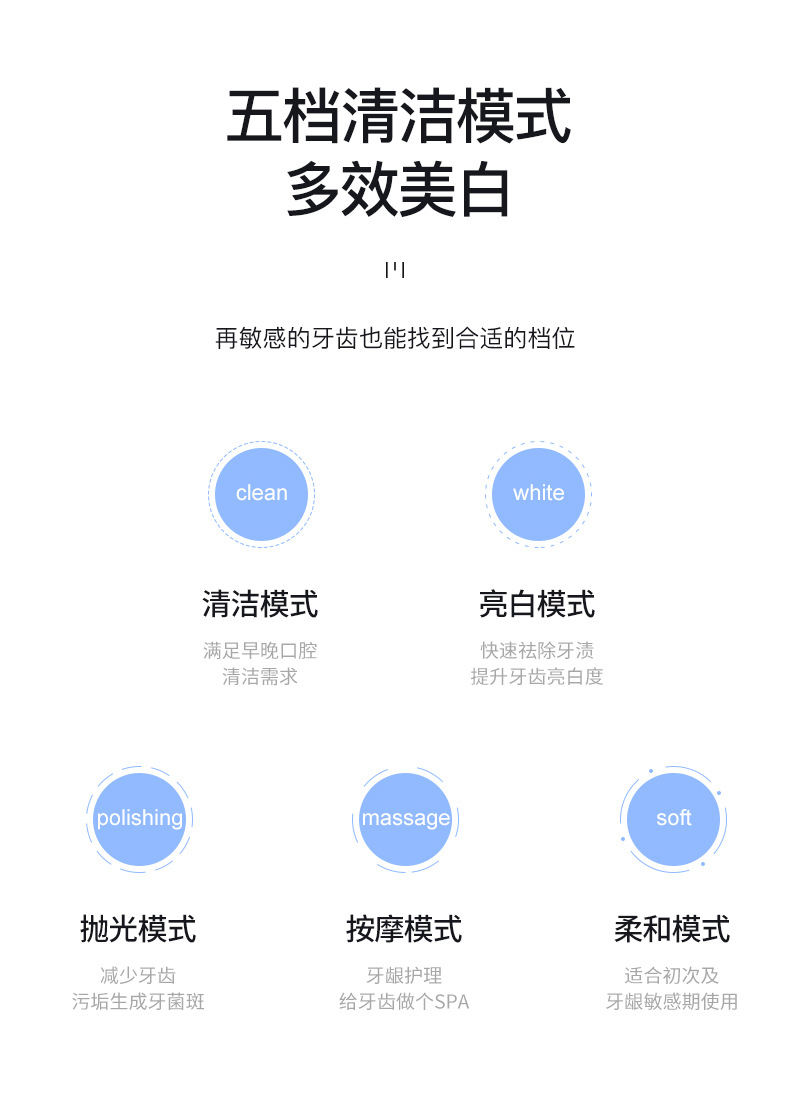 五档清洁模式
多效美白

再敏感的牙齿也能找到合适的档位

clean

清洁模式

满足早晚口腔
清洁需求

white

亮白模式

快速祛除牙渍
提升牙齿亮白度

polishing

抛光模式

减少牙齿
污垢生成牙菌斑

massage

按摩模式

牙龈护理
给牙齿做个SPA

soft

柔和模式

适合初次及
牙龈敏感期使用